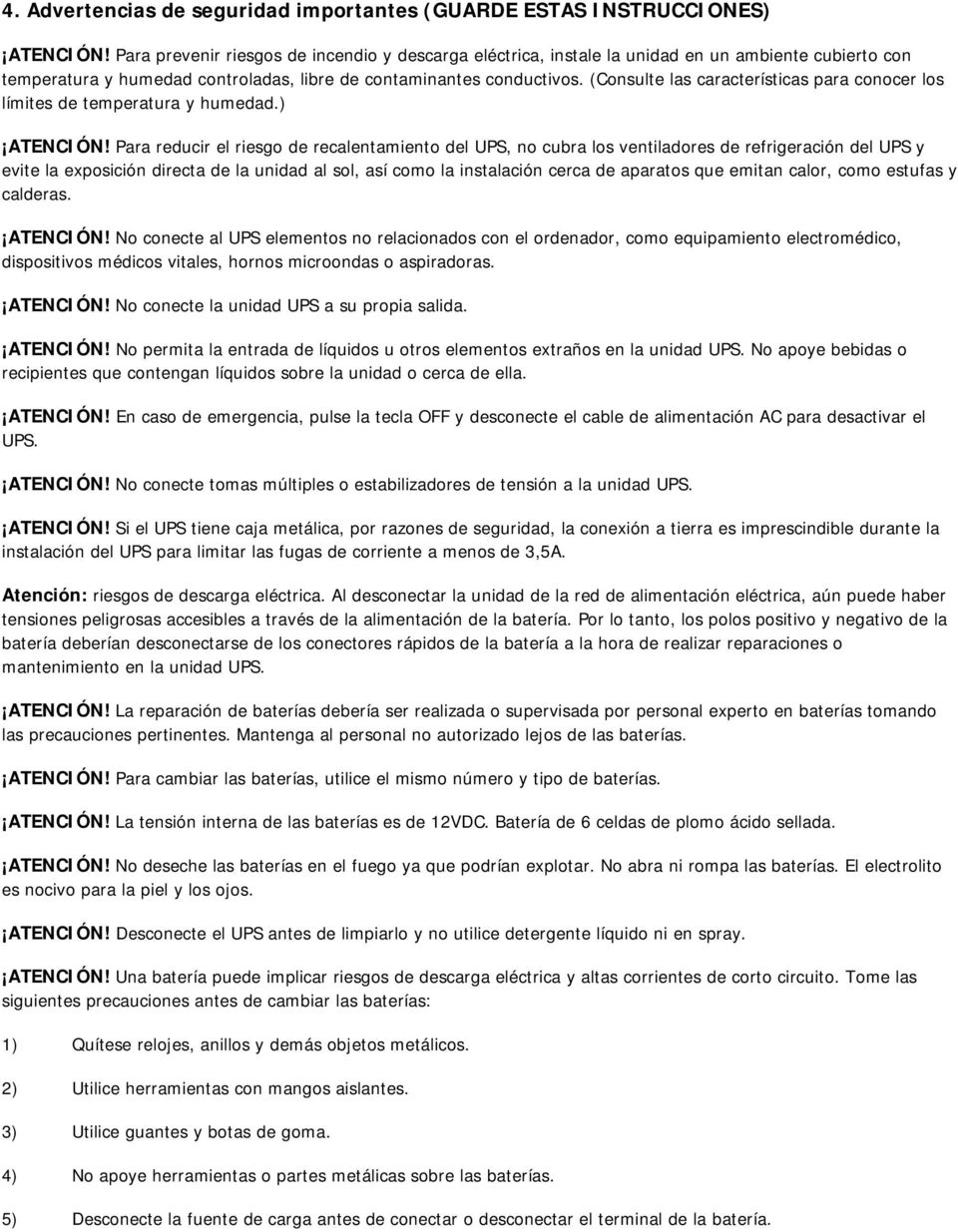 4. Advertencias de seguridad importantes (GUARDE ESTAS INSTRUCCIONES)

¡ATENCIÓN! Para prevenir riesgos de incendio y descarga eléctrica, instale la unidad en un ambiente cubierto con temperatura y humedad controladas, libre de contaminantes conductivos. (Consulte las características para conocer los límites de temperatura y humedad.)

¡ATENCIÓN! Para reducir el riesgo de recalentamiento del UPS, no cubra los ventiladores de refrigeración del UPS y evite la exposición directa de la unidad al sol, así como la instalación cerca de aparatos que emitan calor, como estufas y calderas.

¡ATENCIÓN! No conecte al UPS elementos no relacionados con el ordenador, como equipamiento electromédico, dispositivos médicos vitales, hornos microondas o aspiradoras.

¡ATENCIÓN! No conecte la unidad UPS a su propia salida.

¡ATENCIÓN! No permita la entrada de líquidos u otros elementos extraños en la unidad UPS. No apoye bebidas o recipientes que contengan líquidos sobre la unidad o cerca de ella.

¡ATENCIÓN! En caso de emergencia, pulse la tecla OFF y desconecte el cable de alimentación AC para desactivar el UPS.

¡ATENCIÓN! No conecte tomas múltiples o estabilizadores de tensión a la unidad UPS.

¡ATENCIÓN! Si el UPS tiene caja metálica, por razones de seguridad, la conexión a tierra es imprescindible durante la instalación del UPS para limitar las fugas de corriente a menos de 3,5A.

Atención: riesgos de descarga eléctrica. Al desconectar la unidad de la red de alimentación eléctrica, aún puede haber tensiones peligrosas accesibles a través de la alimentación de la batería. Por lo tanto, los polos positivo y negativo de la batería deberían desconectarse de los conectores rápidos de la batería a la hora de realizar reparaciones o mantenimiento en la unidad UPS.

¡ATENCIÓN! La reparación de baterías debería ser realizada o supervisada por personal experto en baterías tomando las precauciones pertinentes. Mantenga al personal no autorizado lejos de las baterías.

¡ATENCIÓN! Para cambiar las baterías, utilice el mismo número y tipo de baterías.

¡ATENCIÓN! La tensión interna de las baterías es de 12VDC. Batería de 6 celdas de plomo ácido sellada.

¡ATENCIÓN! No deseche las baterías en el fuego ya que podrían explotar. No abra ni rompa las baterías. El electrolito es nocivo para la piel y los ojos.

¡ATENCIÓN! Desconecte el UPS antes de limpiarlo y no utilice detergente líquido ni en spray.

¡ATENCIÓN! Una batería puede implicar riesgos de descarga eléctrica y altas corrientes de corto circuito. Tome las siguientes precauciones antes de cambiar las baterías:

1) Quítese relojes, anillos y demás objetos metálicos.

2) Utilice herramientas con mangos aislantes.

3) Utilice guantes y botas de goma.

4) No apoye herramientas o partes metálicas sobre las baterías.

5) Desconecte la fuente de carga antes de conectar o desconectar el terminal de la batería.